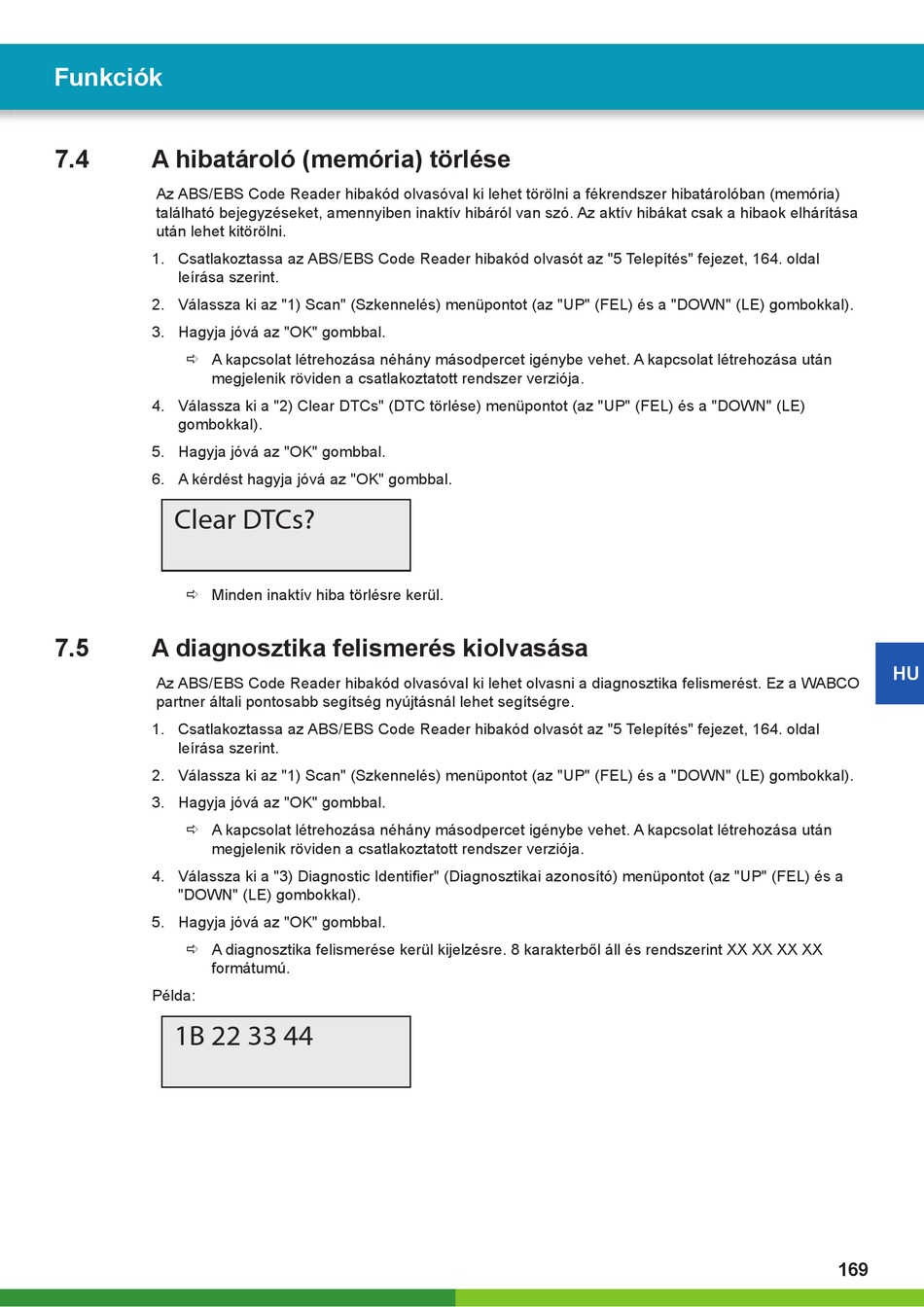 Funkciók

7.4 A hibatároló (memória) törlése

Az ABS/EBS Code Reader hibakód olvasóval ki lehet törölni a fékrendszer hibatárolóban (memória) található bejegyzéseket, amennyiben inaktív hibáról van szó. Az aktív hibákat csak a hibaok elhárítása után lehet kitörölni.

1. Csatlakoztassa az ABS/EBS Code Reader hibakód olvasót az "5 Telepítés" fejezet, 164. oldal leírása szerint.

2. Válassza ki az "1) Scan" (Szkennelés) menüpontot (az "UP" (FEL) és a "DOWN" (LE) gombokkal).

3. Hagyja jóvá az "OK" gombbal.

⇨ A kapcsolat létrehozása néhány másodpercet igénybe vehet. A kapcsolat létrehozása után megjelenik röviden a csatlakoztatott rendszer verziója.

4. Válassza ki a "2) Clear DTCs" (DTC törlése) menüpontot (az "UP" (FEL) és a "DOWN" (LE) gombokkal).

5. Hagyja jóvá az "OK" gombbal.

6. A kérdést hagyja jóvá az "OK" gombbal.

Clear DTCs?

⇨ Minden inaktív hiba törlésre kerül.

7.5 A diagnosztika felismerés kiolvasása

Az ABS/EBS Code Reader hibakód olvasóval ki lehet olvasni a diagnosztika felismerést. Ez a WABCO partner általi pontosabb segítség nyújtásnál lehet segítségre.

1. Csatlakoztassa az ABS/EBS Code Reader hibakód olvasót az "5 Telepítés" fejezet, 164. oldal leírása szerint.

2. Válassza ki az "1) Scan" (Szkennelés) menüpontot (az "UP" (FEL) és a "DOWN" (LE) gombokkal).

3. Hagyja jóvá az "OK" gombbal.

⇨ A kapcsolat létrehozása néhány másodpercet igénybe vehet. A kapcsolat létrehozása után megjelenik röviden a csatlakoztatott rendszer verziója.

4. Válassza ki a "3) Diagnostic Identifier" (Diagnosztikai azonosító) menüpontot (az "UP" (FEL) és a "DOWN" (LE) gombokkal).

5. Hagyja jóvá az "OK" gombbal.

⇨ A diagnosztika felismerése kerül kijelzésre. 8 karakterből áll és rendszerint XX XX XX XX formátumú.

Példa:

1B 22 33 44

HU

169